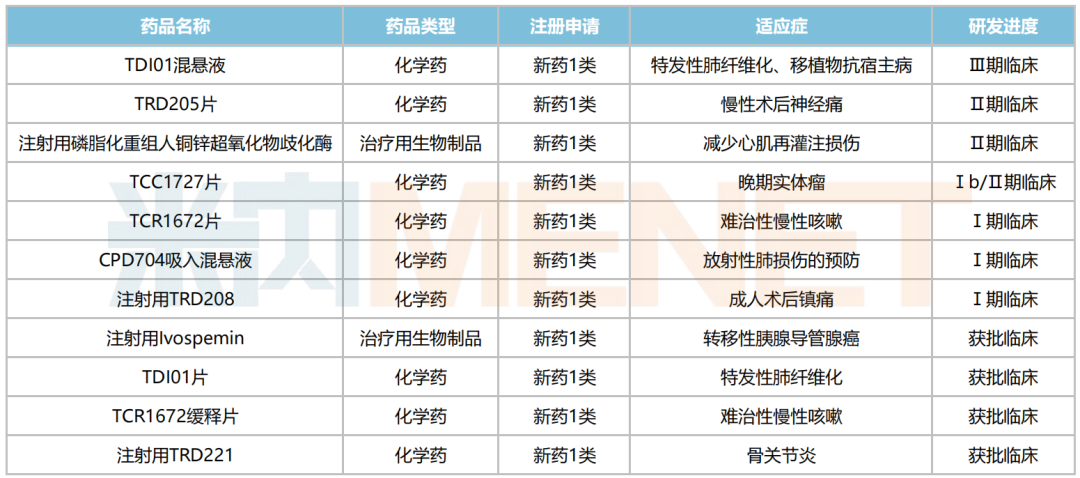 | 药品名称 | 药品类型 | 注册申请 | 适应症 | 研发进度 |
|---|---|---|---|---|
| TDI01混悬液 | 化学药 | 新药1类 | 特发性肺纤维化、移植物抗宿主病 | Ⅲ期临床 |
| TRD205片 | 化学药 | 新药1类 | 慢性术后神经痛 | Ⅱ期临床 |
| 注射用磷脂化重组人铜锌超氧化物歧化酶 | 治疗用生物制品 | 新药1类 | 减少心肌再灌注损伤 | Ⅱ期临床 |
| TCC1727片 | 化学药 | 新药1类 | 晚期实体瘤 | Ⅰb/Ⅱ期临床 |
| TCR1672片 | 化学药 | 新药1类 | 难治性慢性咳嗽 | Ⅰ期临床 |
| CPD704吸入混悬液 | 化学药 | 新药1类 | 放射性肺损伤的预防 | Ⅰ期临床 |
| 注射用TRD208 | 化学药 | 新药1类 | 成人术后镇痛 | Ⅰ期临床 |
| 注射用Ivospemin | 治疗用生物制品 | 新药1类 | 转移性胰腺导管腺癌 | 获批临床 |
| TDI01片 | 化学药 | 新药1类 | 特发性肺纤维化 | 获批临床 |
| TCR1672缓释片 | 化学药 | 新药1类 | 难治性慢性咳嗽 | 获批临床 |
| 注射用TRD221 | 化学药 | 新药1类 | 骨关节炎 | 获批临床 |

米内MENET